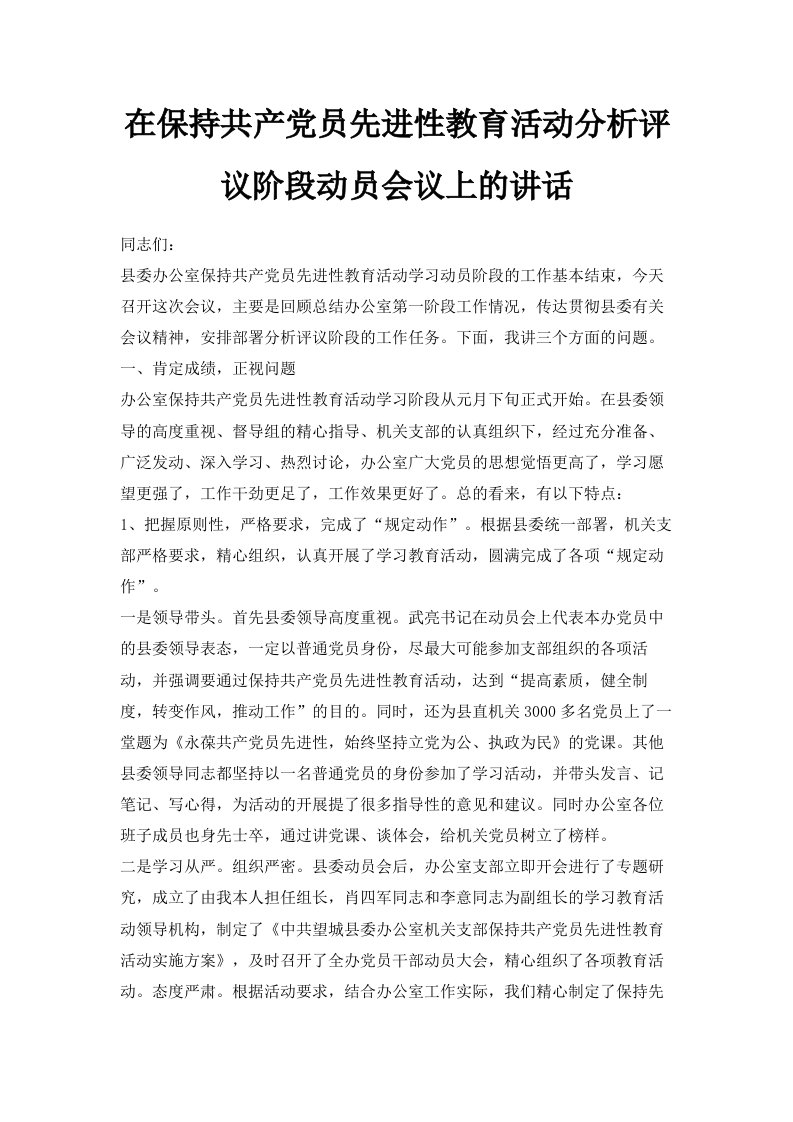 在保持共产党员先进性教育活动分析评议阶段动员会议上的讲话

同志们：

县委办公室保持共产党员先进性教育活动学习动员阶段的工作基本结束，今天召开这次会议，主要是回顾总结办公室第一阶段工作情况，传达贯彻县委有关会议精神，安排部署分析评议阶段的工作任务。下面，我讲三个方面的问题。

一、肯定成绩，正视问题

办公室保持共产党员先进性教育活动学习阶段从元月下旬正式开始。在县委领导的高度重视、督导组的精心指导、机关支部的认真组织下，经过充分准备、广泛发动、深入学习、热烈讨论，办公室广大党员的思想觉悟更高了，学习愿望更强了，工作干劲更足了，工作效果更好了。总的看来，有以下特点：

1、把握原则性，严格要求，完成了“规定动作”。根据县委统一部署，机关支部严格要求，精心组织，认真开展了学习教育活动，圆满完成了各项“规定动作”。

一是领导带头。首先县委领导高度重视。武亮书记在动员会上代表本办党员中的县委领导表态，一定以普通党员身份，尽最大可能参加支部组织的各项活动，并强调要通过保持共产党员先进性教育活动，达到“提高素质，健全制度，转变作风，推动工作”的目的。同时，还为县直机关3000多名党员上了一堂题为《永葆共产党员先进性，始终坚持立党为公、执政为民》的党课。其他县委领导同志都坚持以一名普通党员的身份参加了学习活动，并带头发言、记笔记、写心得，为活动的开展提了很多指导性的意见和建议。同时办公室各位班子成员也身先士卒，通过讲党课、谈体会，给机关党员树立了榜样。

二是学习从严。组织严密。县委动员会后，办公室支部立即开会进行了专题研究，成立了由我本人担任组长，肖四军同志和李意同志为副组长的学习教育活动领导机构，制定了《中共望城县委办公室机关支部保持共产党员先进性教育活动实施方案》，及时召开了全办党员干部动员大会，精心组织了各项教育活动。态度严肃。根据活动要求，结合办公室工作实际，我们精心制定了保持先